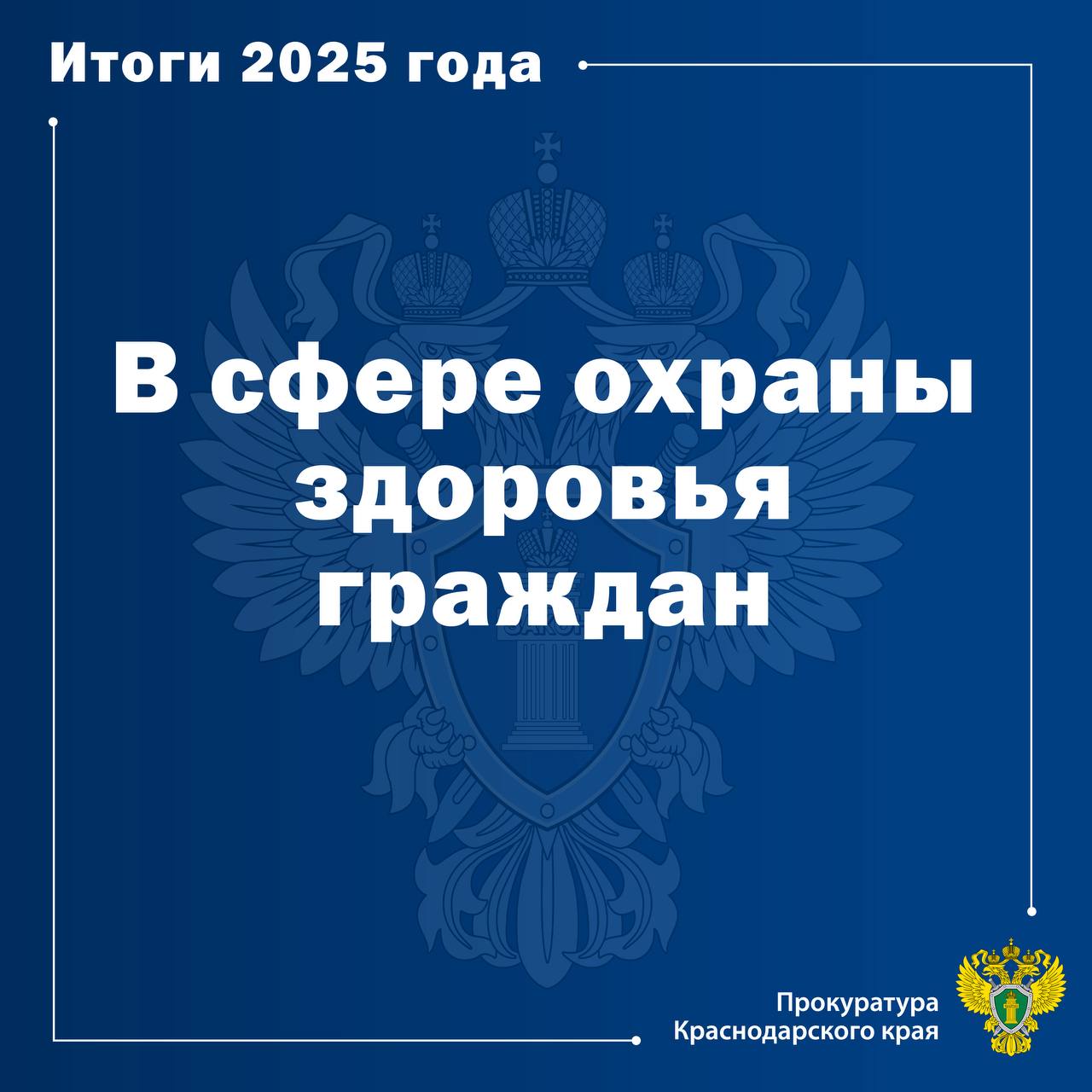 Итоги 2025 года

В сфере охраны здоровья граждан

Прокуратура Краснодарского края